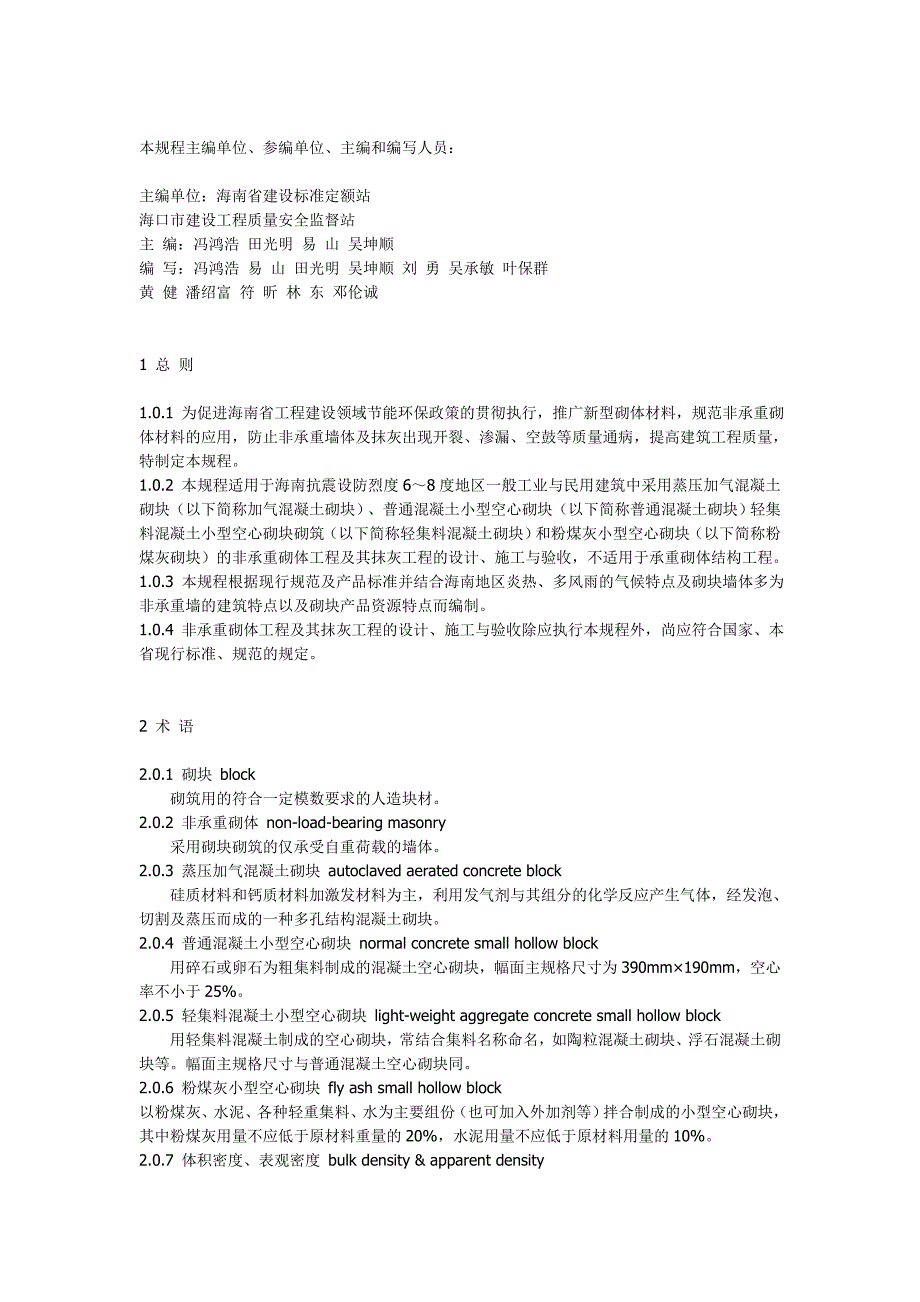 本规程主编单位、参编单位、主编和编写人员：

主编单位：海南省建设标准定额站
海口市建设工程质量安全监督站
主 编：冯鸿浩 田光明 易 山 吴坤顺
编 写：冯鸿浩 易 山 田光明 吴坤顺 刘 勇 吴承敏 叶保群
黄 健 潘绍富 符 昕 林 东 邓伦诚

1 总 则

1.0.1 为促进海南省工程建设领域节能环保政策的贯彻执行，推广新型砌体材料，规范非承重砌体材料的应用，防止非承重墙体及抹灰出现开裂、渗漏、空鼓等质量通病，提高建筑工程质量，特制定本规程。
1.0.2 本规程适用于海南抗震设防烈度 6～8 度地区一般工业与民用建筑中采用蒸压加气混凝土砌块（以下简称加气混凝土砌块）、普通混凝土小型空心砌块（以下简称普通混凝土砌块）轻集料混凝土小型空心砌块砌筑（以下简称轻集料混凝土砌块）和粉煤灰小型空心砌块（以下简称粉煤灰砌块）的非承重砌体工程及其抹灰工程的设计、施工与验收，不适用于承重砌体结构工程。
1.0.3 本规程根据现行规范及产品标准并结合海南地区炎热、多风雨的气候特点及砌块墙体多为非承重墙的建筑特点以及砌块产品资源特点而编制。
1.0.4 非承重砌体工程及其抹灰工程的设计、施工与验收除应执行本规程外，尚应符合国家、本省现行标准、规范的规定。

2 术 语

2.0.1 砌块 block
砌筑用的符合一定模数要求的人造块材。
2.0.2 非承重砌体 non-load-bearing masonry
采用砌块砌筑的仅承受自重荷载的墙体。
2.0.3 蒸压加气混凝土砌块 autoclaved aerated concrete block
硅质材料和钙质材料加激发材料为主，利用发气剂与其组分的化学反应产生气体，经发泡、切割及蒸压而成的一种多孔结构混凝土砌块。
2.0.4 普通混凝土小型空心砌块 normal concrete small hollow block
用碎石或卵石为粗集料制成的混凝土空心砌块，幅面主规格尺寸为 390mm×190mm，空心率不小于 25%。
2.0.5 轻集料混凝土小型空心砌块 light-weight aggregate concrete small hollow block
用轻集料混凝土制成的空心砌块，常结合集料名称命名，如陶粒混凝土砌块、浮石混凝土砌块等。幅面主规格尺寸与普通混凝土空心砌块同。
2.0.6 粉煤灰小型空心砌块 fly ash small hollow block
以粉煤灰、水泥、各种轻重集料、水为主要组份（也可加入外加剂等）拌合制成的小型空心砌块，其中粉煤灰用量不应低于原材料重量的 20%，水泥用量不应低于原材料用量的 10%。
2.0.7 体积密度、表观密度 bulk density & apparent density